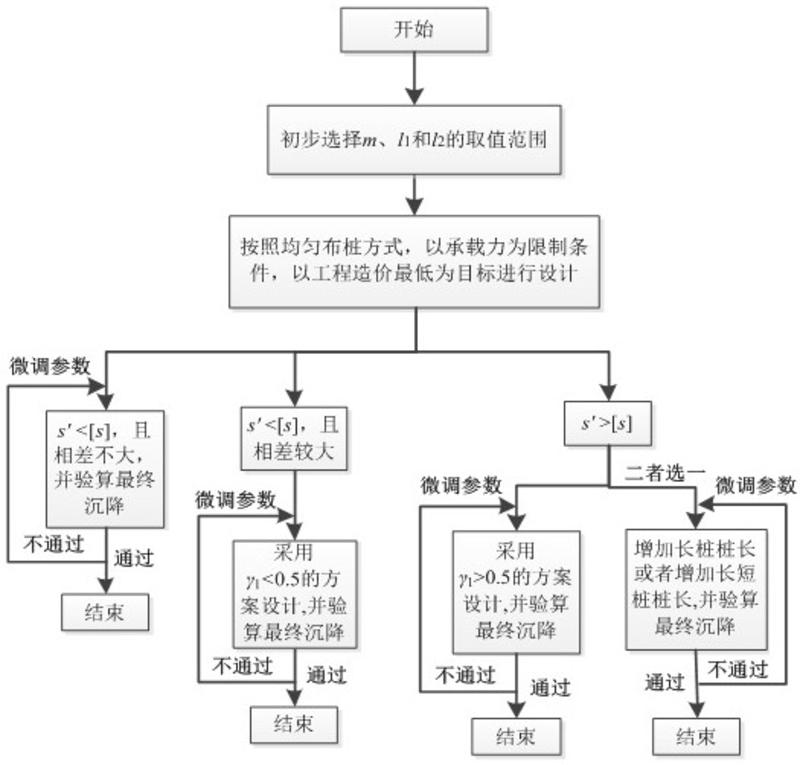 开始

初步选择$m$、$l_1$和$l_2$的取值范围

按照均匀布桩方式，以承载力为限制条件，以工程造价最低为目标进行设计

微调参数

$s'<[s]$，且相差不大，并验算最终沉降

不通过

通过

结束

$s'<[s]$，且相差较大

微调参数

采用$\gamma_1<0.5$的方案设计,并验算最终沉降

不通过

通过

结束

$s'>[s]$

二者选一

微调参数

采用$\gamma_1>0.5$的方案设计,并验算最终沉降

不通过

通过

结束

微调参数

增加长桩桩长或者增加长短桩桩长,并验算最终沉降

通过

不通过

结束